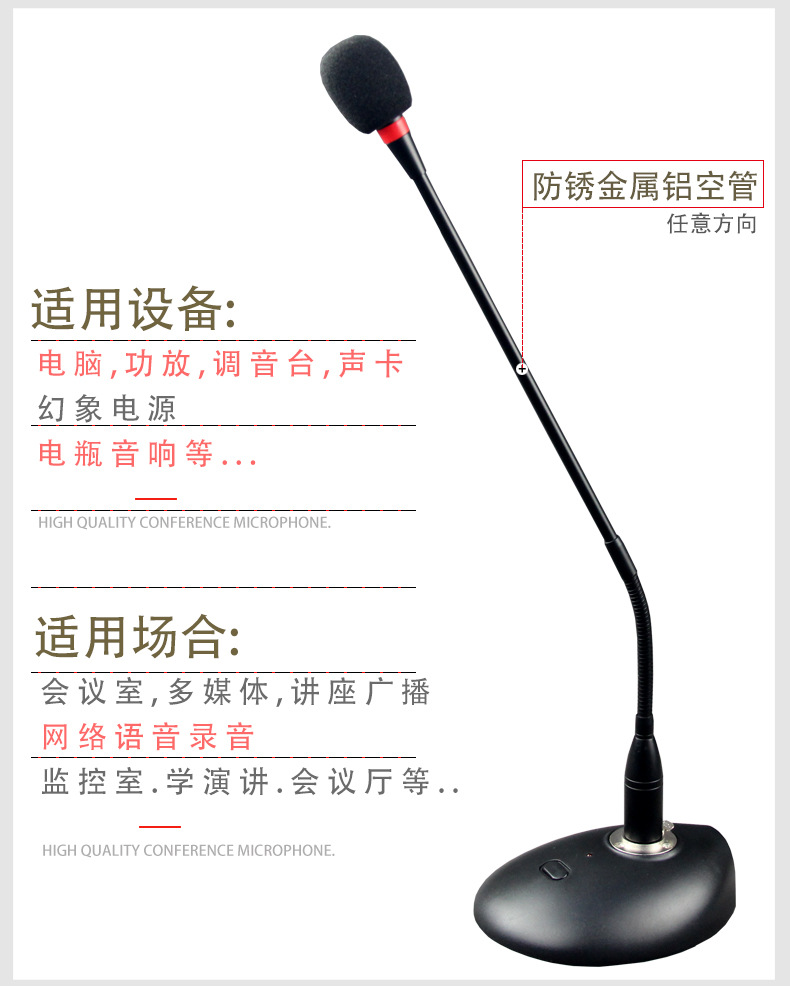 防锈金属铝空管
任意方向

适用设备:

电脑,功放,调音台,声卡

幻象电源

电瓶音响等...

HIGH QUALITY CONFERENCE MICROPHONE.

适用场合:

会议室,多媒体,讲座广播

网络语音录音

监控室.学演讲.会议厅等..

HIGH QUALITY CONFERENCE MICROPHONE.